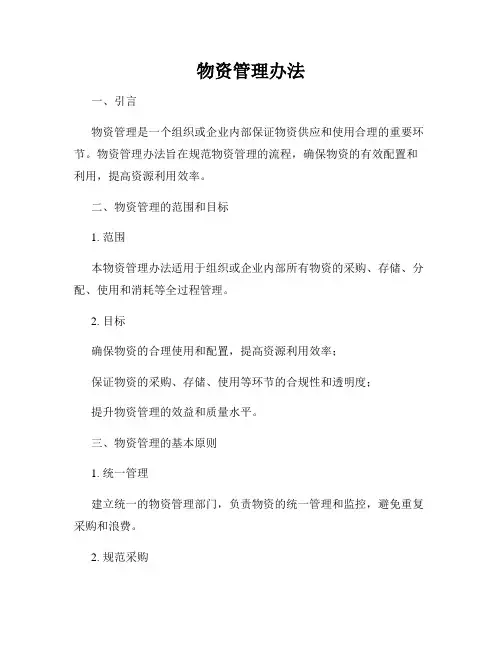 物资管理办法

一、引言

物资管理是一个组织或企业内部保证物资供应和使用合理的重要环节。物资管理办法旨在规范物资管理的流程，确保物资的有效配置和利用，提高资源利用效率。

二、物资管理的范围和目标

1. 范围

本物资管理办法适用于组织或企业内部所有物资的采购、存储、分配、使用和消耗等全过程管理。

2. 目标

确保物资的合理使用和配置，提高资源利用效率；

保证物资的采购、存储、使用等环节的合规性和透明度；

提升物资管理的效益和质量水平。

三、物资管理的基本原则

1. 统一管理

建立统一的物资管理部门，负责物资的统一管理和监控，避免重复采购和浪费。

2. 规范采购